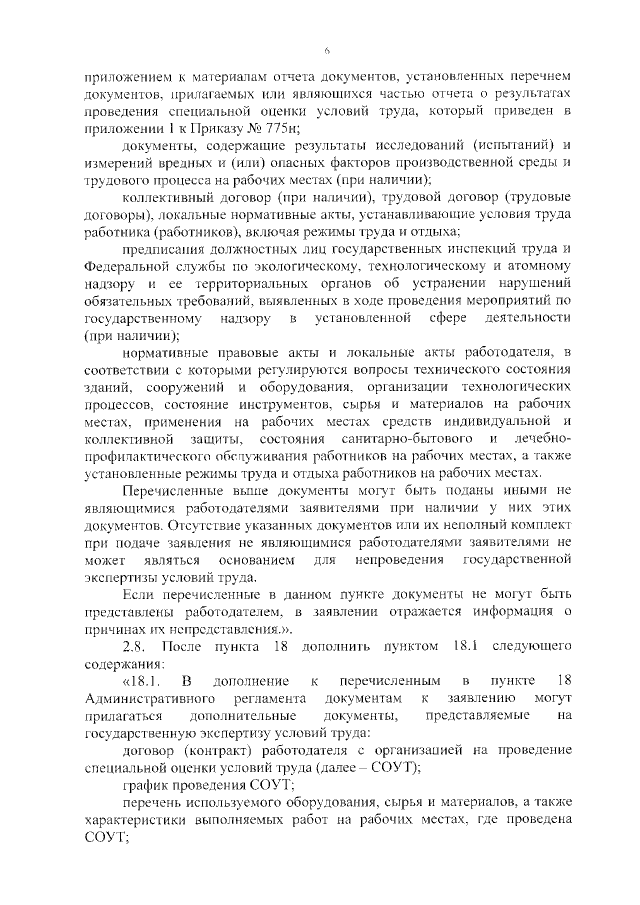 6

приложением к материалам отчета документов, установленных перечнем документов, прилагаемых или являющихся частью отчета о результатах проведения специальной оценки условий труда, который приведен в приложении 1 к Приказу № 775н;

документы, содержащие результаты исследований (испытаний) и измерений вредных и (или) опасных факторов производственной среды и трудового процесса на рабочих местах (при наличии);

коллективный договор (при наличии), трудовой договор (трудовые договоры), локальные нормативные акты, устанавливающие условия труда работника (работников), включая режимы труда и отдыха;

предписания должностных лиц государственных инспекций труда и Федеральной службы по экологическому, технологическому и атомному надзору и ее территориальных органов об устранении нарушений обязательных требований, выявленных в ходе проведения мероприятий по государственному надзору в установленной сфере деятельности (при наличии);

нормативные правовые акты и локальные акты работодателя, в соответствии с которыми регулируются вопросы технического состояния зданий, сооружений и оборудования, организации технологических процессов, состояние инструментов, сырья и материалов на рабочих местах, применения на рабочих местах средств индивидуальной и коллективной защиты, состояния санитарно-бытового и лечебно-профилактического обслуживания работников на рабочих местах, а также установленные режимы труда и отдыха работников на рабочих местах.

Перечисленные выше документы могут быть поданы иными не являющимися работодателями заявителями при наличии у них этих документов. Отсутствие указанных документов или их неполный комплект при подаче заявления не являющимися работодателями заявителями не может являться основанием для непроведения государственной экспертизы условий труда.

Если перечисленные в данном пункте документы не могут быть представлены работодателем, в заявлении отражается информация о причинах их непредставления.».

2.8. После пункта 18 дополнить пунктом 18.1 следующего содержания:

«18.1. В дополнение к перечисленным в пункте 18 Административного регламента документам к заявлению могут прилагаться дополнительные документы, представляемые на государственную экспертизу условий труда:

договор (контракт) работодателя с организацией на проведение специальной оценки условий труда (далее – СОУТ);

график проведения СОУТ;

перечень используемого оборудования, сырья и материалов, а также характеристики выполняемых работ на рабочих местах, где проведена СОУТ;